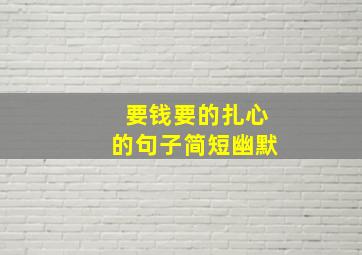 要钱要的扎心
的句子简短幽默